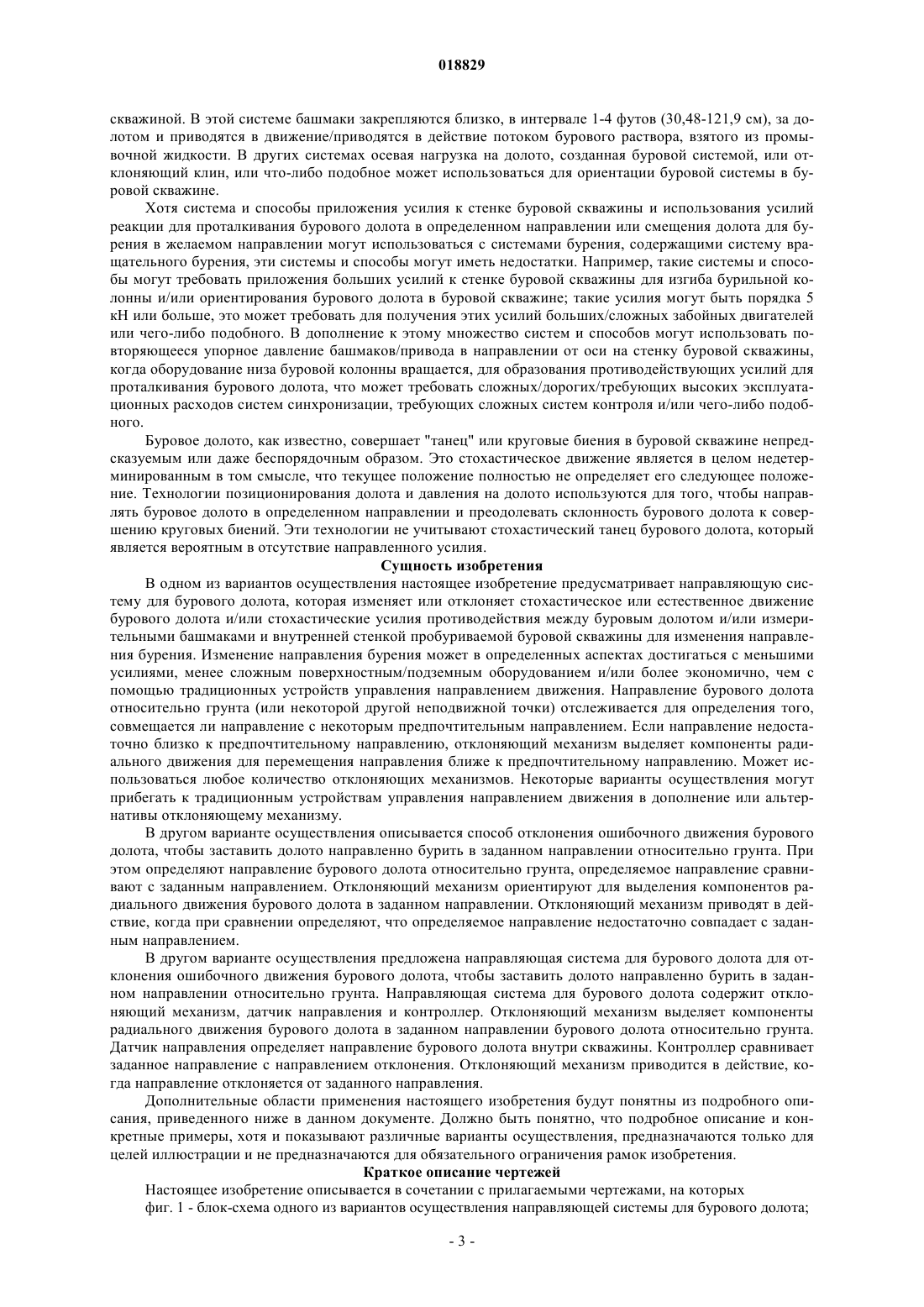 018829

скважиной. В этой системе башмаки закрепляются близко, в интервале 1-4 футов (30,48-121,9 см), за долотом и приводятся в движение/приводятся в действие потоком бурового раствора, взятого из промывочной жидкости. В других системах осевая нагрузка на долото, созданная буровой системой, или отклоняющий клин, или что-либо подобное может использоваться для ориентации буровой системы в буровой скважине.

Хотя система и способы приложения усилия к стенке буровой скважины и использования усилий реакции для проталкивания бурового долота в определенном направлении или смещения долота для бурения в желаемом направлении могут использоваться с системами бурения, содержащими систему вращательного бурения, эти системы и способы могут иметь недостатки. Например, такие системы и способы могут требовать приложения больших усилий к стенке буровой скважины для изгиба бурильной колонны и/или ориентирования бурового долота в буровой скважине; такие усилия могут быть порядка 5 кН или больше, это может требовать для получения этих усилий больших/сложных забойных двигателей или чего-либо подобного. В дополнение к этому множество систем и способов могут использовать повторяющееся упорное давление башмаков/привода в направлении от оси на стенку буровой скважины, когда оборудование низа буровой колонны вращается, для образования противодействующих усилий для проталкивания бурового долота, что может требовать сложных/дорогих/требующих высоких эксплуатационных расходов систем синхронизации, требующих сложных систем контроля и/или чего-либо подобного.

Буровое долото, как известно, совершает "танец" или круговые биения в буровой скважине непредсказуемым или даже беспорядочным образом. Это стохастическое движение является в целом недетерминированным в том смысле, что текущее положение полностью не определяет его следующее положение. Технологии позиционирования долота и давления на долото используются для того, чтобы направлять буровое долото в определенном направлении и преодолевать склонность бурового долота к совершению круговых биений. Эти технологии не учитывают стохастический танец бурового долота, который является вероятным в отсутствие направленного усилия.

Сущность изобретения

В одном из вариантов осуществления настоящее изобретение предусматривает направляющую систему для бурового долота, которая изменяет или отклоняет стохастическое или естественное движение бурового долота и/или стохастические усилия противодействия между буровым долотом и/или измерительными башмаками и внутренней стенкой пробуриваемой буровой скважины для изменения направления бурения. Изменение направления бурения может в определенных аспектах достигаться с меньшими усилиями, менее сложным поверхностным/подземным оборудованием и/или более экономично, чем с помощью традиционных устройств управления направлением движения. Направление бурового долота относительно грунта (или некоторой другой неподвижной точки) отслеживается для определения того, совмещается ли направление с некоторым предпочтительным направлением. Если направление недостаточно близко к предпочтительному направлению, отклоняющий механизм выделяет компоненты радиального движения для перемещения направления ближе к предпочтительному направлению. Может использоваться любое количество отклоняющих механизмов. Некоторые варианты осуществления могут прибегать к традиционным устройствам управления направлением движения в дополнение или альтернативы отклоняющему механизму.

В другом варианте осуществления описывается способ отклонения ошибочного движения бурового долота, чтобы заставить долото направленно бурить в заданном направлении относительно грунта. При этом определяют направление бурового долота относительно грунта, определяемое направление сравнивают с заданным направлением. Отклоняющий механизм ориентируют для выделения компонентов радиального движения бурового долота в заданном направлении. Отклоняющий механизм приводят в действие, когда при сравнении определяют, что определяемое направление недостаточно совпадает с заданным направлением.

В другом варианте осуществления предложена направляющая система для бурового долота для отклонения ошибочного движения бурового долота, чтобы заставить долото направленно бурить в заданном направлении относительно грунта. Направляющая система для бурового долота содержит отклоняющий механизм, датчик направления и контроллер. Отклоняющий механизм выделяет компоненты радиального движения бурового долота в заданном направлении бурового долота относительно грунта. Датчик направления определяет направление бурового долота внутри скважины. Контроллер сравнивает заданное направление с направлением отклонения. Отклоняющий механизм приводится в действие, когда направление отклоняется от заданного направления.

Дополнительные области применения настоящего изобретения будут понятны из подробного описания, приведенного ниже в данном документе. Должно быть понятно, что подробное описание и конкретные примеры, хотя и показывают различные варианты осуществления, предназначаются только для целей иллюстрации и не предназначаются для обязательного ограничения рамок изобретения.

Краткое описание чертежей

Настоящее изобретение описывается в сочетании с прилагаемыми чертежами, на которых
фиг. 1 - блок-схема одного из вариантов осуществления направляющей системы для бурового долота;

- 3 -